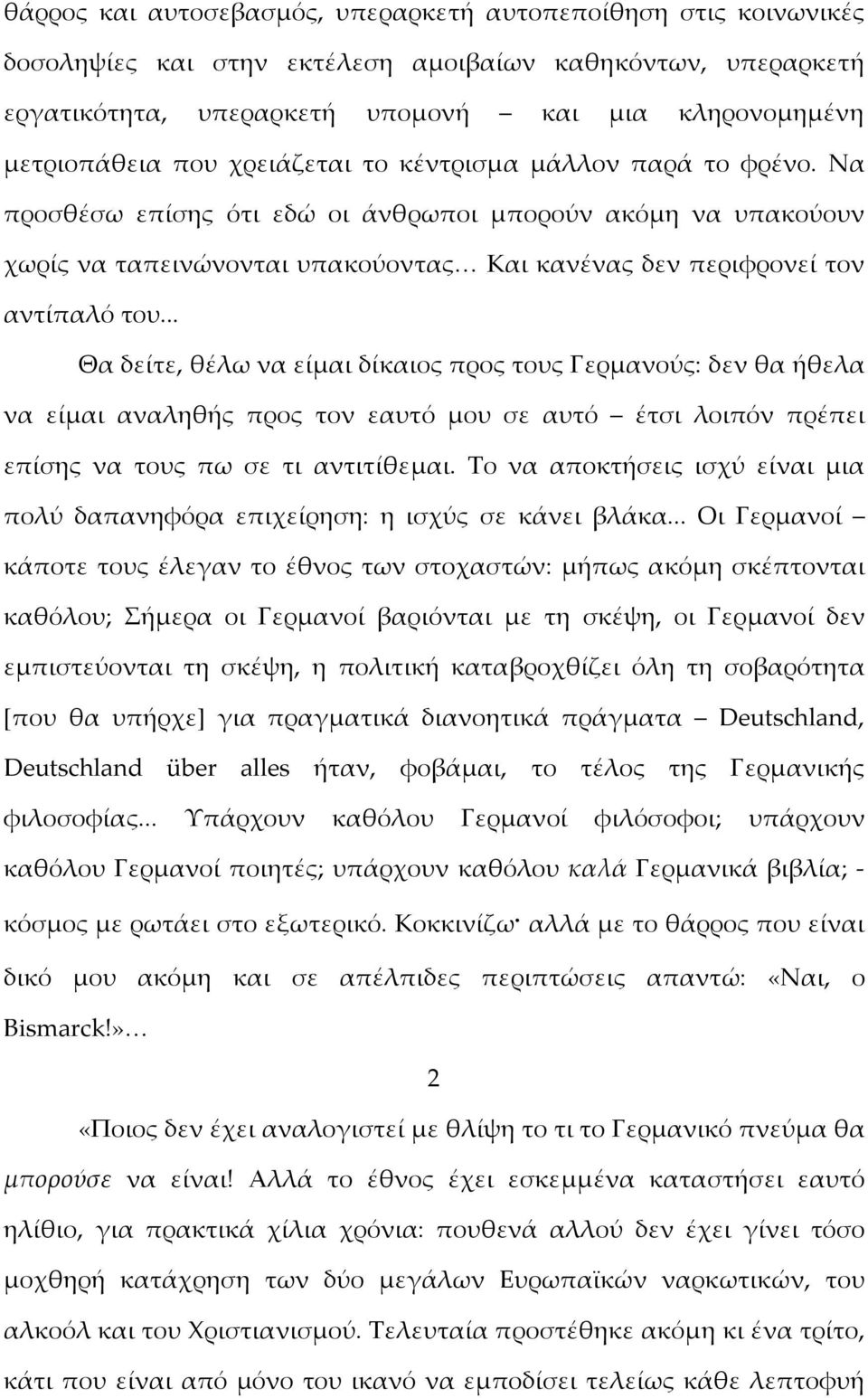 θάρρος και αυτοσεβασμός, υπεραρκετή αυτοπεποίθηση στις κοινωνικές δοσοληψίες και στην εκτέλεση αμοιβαίων καθηκόντων, υπεραρκετή εργατικότητα, υπεραρκετή υπομονή – και μια κληρονομημένη μετριοπάθεια που χρειάζεται το κέντρισμα μάλλον παρά το φρένο. Να προσθέσω επίσης ότι εδώ οι άνθρωποι μπορούν ακόμη να υπακούουν χωρίς να ταπεινώνονται υπακούοντας… Και κανένας δεν περιφρονεί τον αντίπαλό του...

Θα δείτε, θέλω να είμαι δίκαιος προς τους Γερμανούς: δεν θα ήθελα να είμαι αναληθής προς τον εαυτό μου σε αυτό – έτσι λοιπόν πρέπει επίσης να τους πω σε τι αντιτίθεμαι. Το να αποκτήσεις ισχύ είναι μια πολύ δαπανηφόρα επιχείρηση: η ισχύς σε κάνει βλάκα... Οι Γερμανοί – κάποτε τους έλεγαν το έθνος των στοχαστών: μήπως ακόμη σκέπτονται καθόλου; Σήμερα οι Γερμανοί βαριόνται με τη σκέψη, οι Γερμανοί δεν εμπιστεύονται τη σκέψη, η πολιτική καταβροχθίζει όλη τη σοβαρότητα [που θα υπήρχε] για πραγματικά διανοητικά πράγματα – Deutschland, Deutschland über alles ήταν, φοβάμαι, το τέλος της Γερμανικής φιλοσοφίας... Υπάρχουν καθόλου Γερμανοί φιλόσοφοι; υπάρχουν καθόλου Γερμανοί ποιητές; υπάρχουν καθόλου καλά Γερμανικά βιβλία; - κόσμος με ρωτάει στο εξωτερικό. Κοκκινίζω· αλλά με το θάρρος που είναι δικό μου ακόμη και σε απέλπιδες περιπτώσεις απαντώ: «Ναι, ο Bismarck!»…

2

«Ποιος δεν έχει αναλογιστεί με θλίψη το τι το Γερμανικό πνεύμα θα μπορούσε να είναι! Αλλά το έθνος έχει εσκεμμένα καταστήσει εαυτό ηλίθιο, για πρακτικά χίλια χρόνια: πουθενά αλλού δεν έχει γίνει τόσο μοχθηρή κατάχρηση των δύο μεγάλων Ευρωπαϊκών ναρκωτικών, του αλκοόλ και του Χριστιανισμού. Τελευταία προστέθηκε ακόμη κι ένα τρίτο, κάτι που είναι από μόνο του ικανό να εμποδίσει τελείως κάθε λεπτοφυή